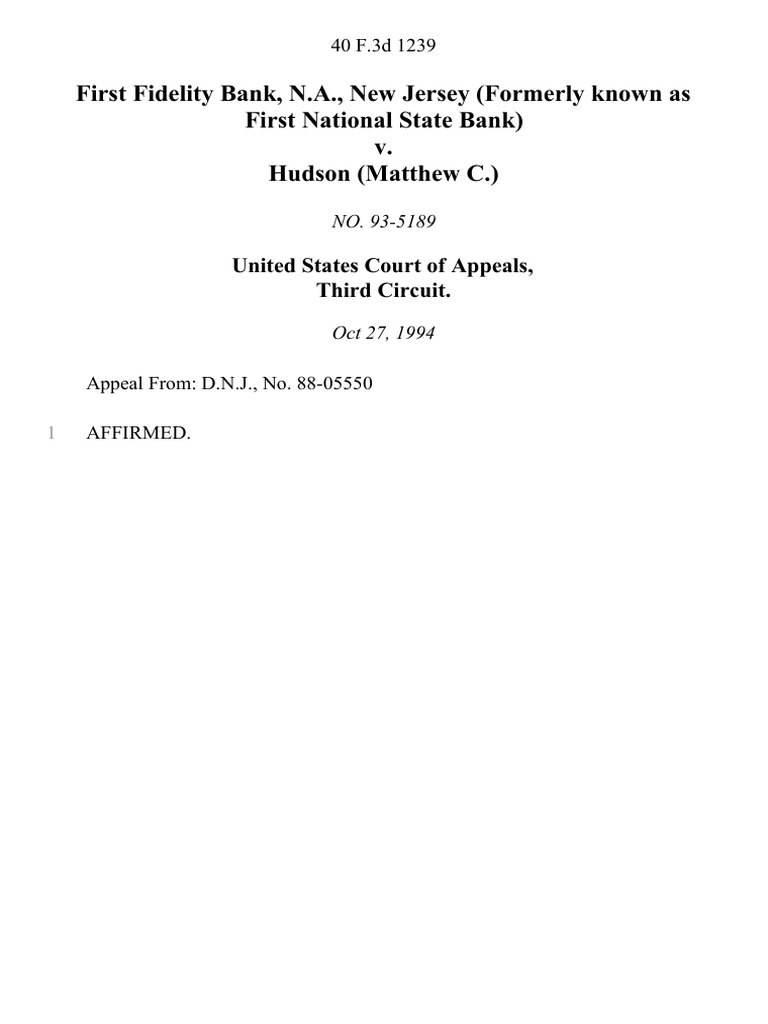 40 F.3d 1239

First Fidelity Bank, N.A., New Jersey (Formerly known as First National State Bank)
v.
Hudson (Matthew C.)

NO. 93-5189

United States Court of Appeals,
Third Circuit.

Oct 27, 1994

Appeal From: D.N.J., No. 88-05550

1 AFFIRMED.